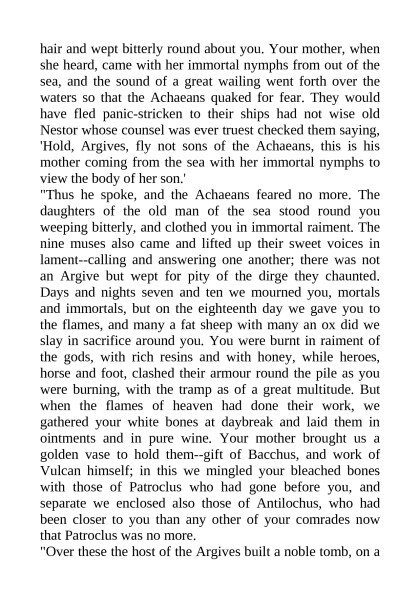 hair and wept bitterly round about you. Your mother, when she heard, came with her immortal nymphs from out of the sea, and the sound of a great wailing went forth over the waters so that the Achaeans quaked for fear. They would have fled panic-stricken to their ships had not wise old Nestor whose counsel was ever truest checked them saying, 'Hold, Argives, fly not sons of the Achaeans, this is his mother coming from the sea with her immortal nymphs to view the body of her son.'

"Thus he spoke, and the Achaeans feared no more. The daughters of the old man of the sea stood round you weeping bitterly, and clothed you in immortal raiment. The nine muses also came and lifted up their sweet voices in lament--calling and answering one another; there was not an Argive but wept for pity of the dirge they chaunted. Days and nights seven and ten we mourned you, mortals and immortals, but on the eighteenth day we gave you to the flames, and many a fat sheep with many an ox did we slay in sacrifice around you. You were burnt in raiment of the gods, with rich resins and with honey, while heroes, horse and foot, clashed their armour round the pile as you were burning, with the tramp as of a great multitude. But when the flames of heaven had done their work, we gathered your white bones at daybreak and laid them in ointments and in pure wine. Your mother brought us a golden vase to hold them--gift of Bacchus, and work of Vulcan himself; in this we mingled your bleached bones with those of Patroclus who had gone before you, and separate we enclosed also those of Antilochus, who had been closer to you than any other of your comrades now that Patroclus was no more.

"Over these the host of the Argives built a noble tomb, on a